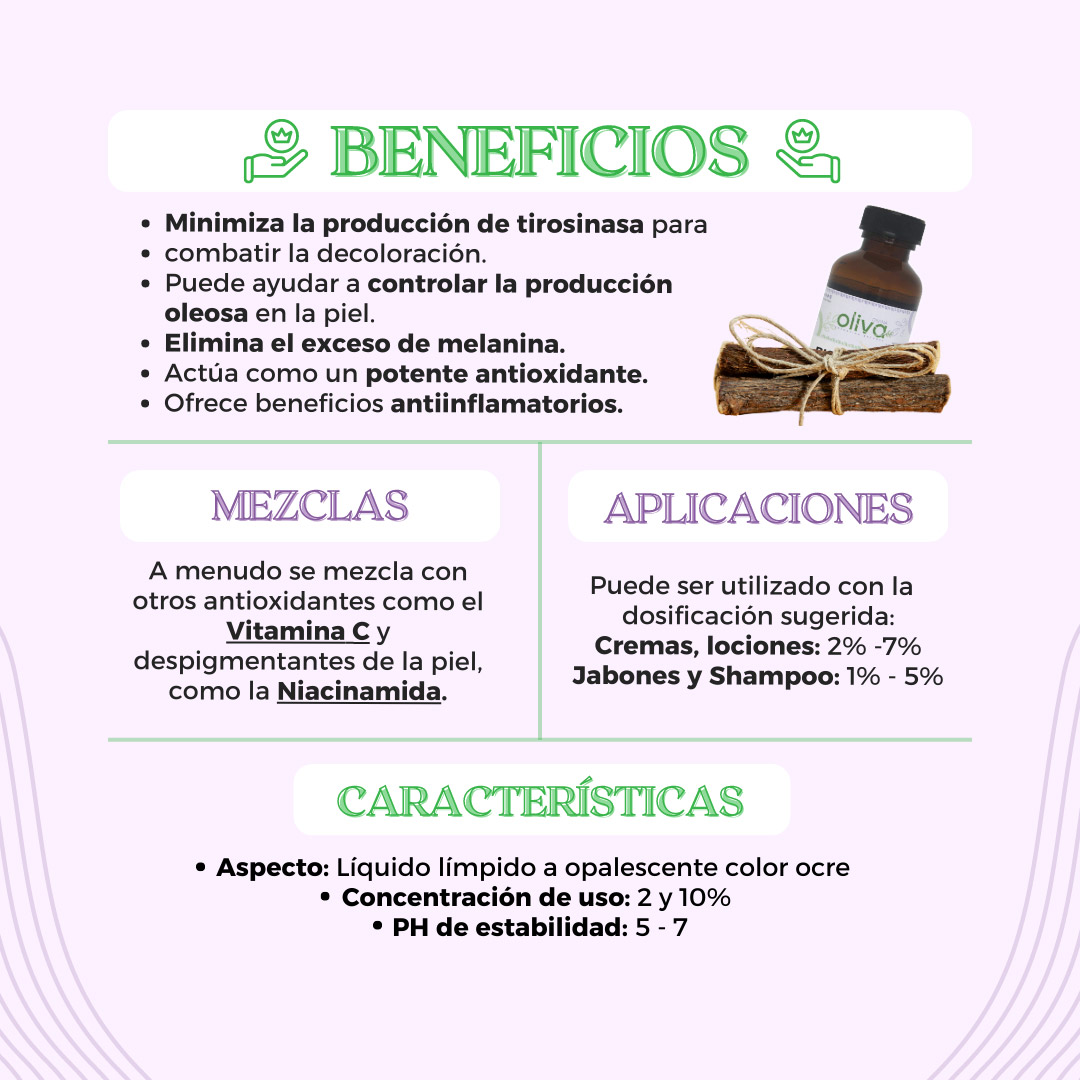 BENEFICIOS

• Minimiza la producción de tirosinasa para
• combatir la decoloración.
• Puede ayudar a controlar la producción oleosa en la piel.
• Elimina el exceso de melanina.
• Actúa como un potente antioxidante.
• Ofrece beneficios antiinflamatorios.

oliva

MEZCLAS

A menudo se mezcla con otros antioxidantes como el Vitamina C y despigmentantes de la piel, como la Niacinamida.

APLICACIONES

Puede ser utilizado con la dosificación sugerida:
Cremas, lociones: 2% -7%
Jabones y Shampoo: 1% - 5%

CARACTERÍSTICAS

• Aspecto: Líquido límpido a opalescente color ocre
• Concentración de uso: 2 y 10%
• PH de estabilidad: 5 - 7